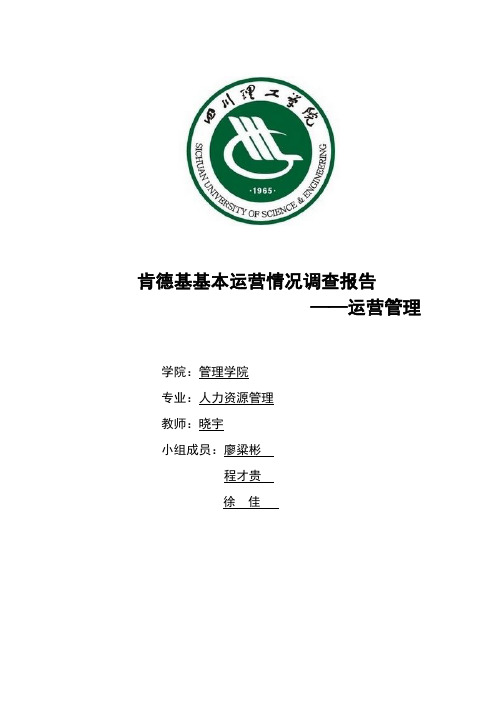 四川理工学院
SICHUAN UNIVERSITY OF SCIENCE & ENGINEERING
·1965·

肯德基基本运营情况调查报告
——运营管理

学院：管理学院

专业：人力资源管理

教师：晓宇

小组成员：廖梁彬

程才贵

徐 佳